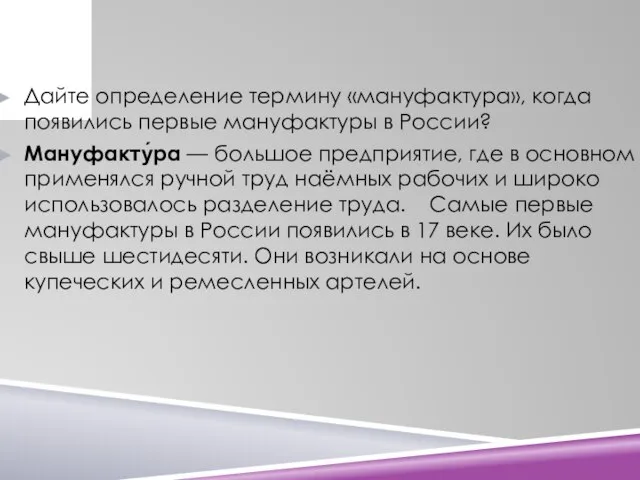 Дайте определение термину «мануфактура», когда появились первые мануфактуры в России?

Мануфакту́ра — большое предприятие, где в основном применялся ручной труд наёмных рабочих и широко использовалось разделение труда.    Самые первые мануфактуры в России появились в 17 веке. Их было свыше шестидесяти. Они возникали на основе купеческих и ремесленных артелей.